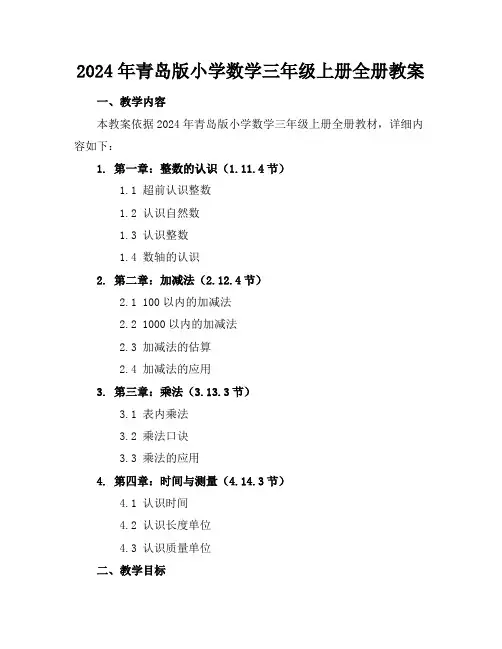 2024年青岛版小学数学三年级上册全册教案

一、教学内容

本教案依据2024年青岛版小学数学三年级上册全册教材，详细内容如下：

1. 第一章：整数的认识（1.11.4节）

1.1 超前认识整数

1.2 认识自然数

1.3 认识整数

1.4 数轴的认识

2. 第二章：加减法（2.12.4节）

2.1 100以内的加减法

2.2 1000以内的加减法

2.3 加减法的估算

2.4 加减法的应用

3. 第三章：乘法（3.13.3节）

3.1 表内乘法

3.2 乘法口诀

3.3 乘法的应用

4. 第四章：时间与测量（4.14.3节）

4.1 认识时间

4.2 认识长度单位

4.3 认识质量单位

二、教学目标